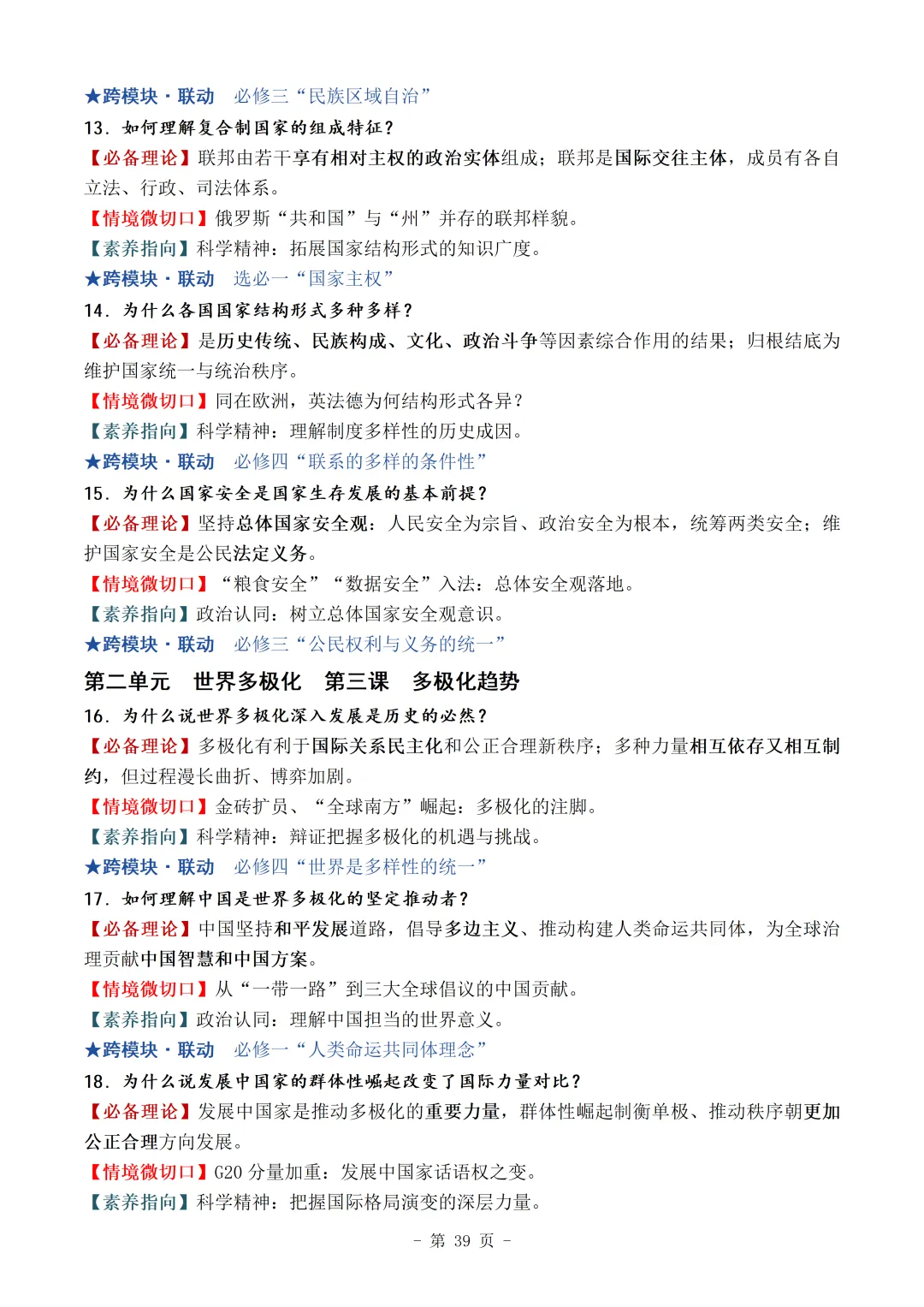 ★跨模块·联动　必修三“民族区域自治”

13. 如何理解复合制国家的组成特征？

【必备理论】联邦由若干享有相对主权的政治实体组成；联邦是国际交往主体，成员有各自立法、行政、司法体系。

【情境微切口】俄罗斯“共和国”与“州”并存的联邦样貌。

【素养指向】科学精神：拓展国家结构形式的知识广度。

★跨模块·联动　选必一“国家主权”

14. 为什么各国国家结构形式多种多样？

【必备理论】是历史传统、民族构成、文化、政治斗争等因素综合作用的结果；归根结底为维护国家统一与统治秩序。

【情境微切口】同在欧洲，英法德为何结构形式各异？

【素养指向】科学精神：理解制度多样性的历史成因。

★跨模块·联动　必修四“联系的多样的条件性”

15. 为什么国家安全是国家生存发展的基本前提？

【必备理论】坚持总体国家安全观：人民安全为宗旨、政治安全为根本，统筹两类安全；维护国家安全是公民法定义务。

【情境微切口】“粮食安全”“数据安全”入法：总体安全观落地。

【素养指向】政治认同：树立总体国家安全观意识。

★跨模块·联动　必修三“公民权利与义务的统一”

第二单元　世界多极化　第三课　多极化趋势

16. 为什么说世界多极化深入发展是历史的必然？

【必备理论】多极化有利于国际关系民主化和公正合理新秩序；多种力量相互依存又相互制约，但过程漫长曲折、博弈加剧。

【情境微切口】金砖扩员、“全球南方”崛起：多极化的注脚。

【素养指向】科学精神：辩证把握多极化的机遇与挑战。

★跨模块·联动　必修四“世界是多样性的统一”

17. 如何理解中国是世界多极化的坚定推动者？

【必备理论】中国坚持和平发展道路，倡导多边主义、推动构建人类命运共同体，为全球治理贡献中国智慧和中国方案。

【情境微切口】从“一带一路”到三大全球倡议的中国贡献。

【素养指向】政治认同：理解中国担当的世界意义。

★跨模块·联动　必修一“人类命运共同体理念”

18. 为什么说发展中国家的群体性崛起改变了国际力量对比？

【必备理论】发展中国家是推动多极化的重要力量，群体性崛起制衡单极、推动秩序朝更加公正合理方向发展。

【情境微切口】G20 分量加重：发展中国家话语权之变。

【素养指向】科学精神：把握国际格局演变的深层力量。

- 第 39 页 -